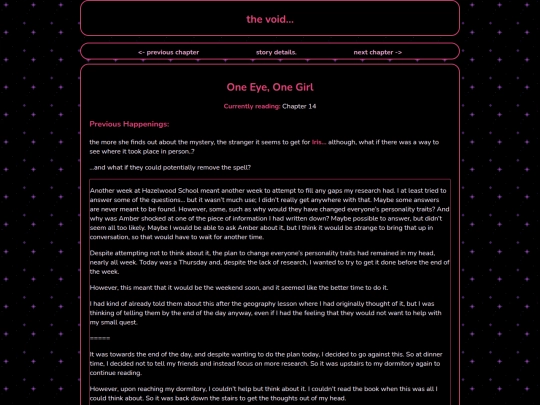 the void...

<- previous chapter

story details.

next chapter ->

One Eye, One Girl

Currently reading: Chapter 14

Previous Happenings:

the more she finds out about the mystery, the stranger it seems to get for Iris... although, what if there was a way to see where it took place in person..?

...and what if they could potentially remove the spell?

Another week at Hazelwood School meant another week to attempt to fill any gaps my research had. I at least tried to answer some of the questions... but it wasn't much use; I didn't really get anywhere with that. Maybe some answers are never meant to be found. However, some, such as why would they have changed everyone's personality traits? And why was Amber shocked at one of the piece of information I had written down? Maybe possible to answer, but didn't seem all too likely. Maybe I would be able to ask Amber about it, but I think it would be strange to bring that up in conversation, so that would have to wait for another time.

Despite attempting not to think about it, the plan to change everyone's personality traits had remained in my head, nearly all week. Today was a Thursday and, despite the lack of research, I wanted to try to get it done before the end of the week.

However, this meant that it would be the weekend soon, and it seemed like the better time to do it.

I had kind of already told them about this after the geography lesson where I had originally thought of it, but I was thinking of telling them by the end of the day anyway, even if I had the feeling that they would not want to help with my small quest.

=====

It was towards the end of the day, and despite wanting to do the plan today, I decided to go against this. So at dinner time, I decided not to tell my friends and instead focus on more research. So it was upstairs to my dormitory again to continue reading.

However, upon reaching my dormitory, I couldn't help but think about it. I couldn't read the book when this was all I could think about. So it was back down the stairs to get the thoughts out of my head.